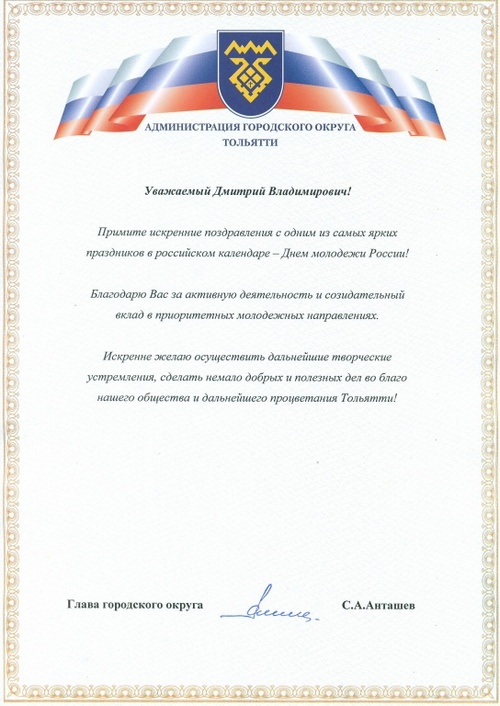 АДМИНИСТРАЦИЯ ГОРОДСКОГО ОКРУГА
ТОЛЬЯТТИ

Уважаемый Дмитрий Владимирович!

Примите искренние поздравления с одним из самых ярких праздников в российском календаре – Днем молодежи России!

Благодарю Вас за активную деятельность и созидательный вклад в приоритетных молодежных направлениях.

Искренне желаю осуществить дальнейшие творческие устремления, сделать немало добрых и полезных дел во благо нашего общества и дальнейшего процветания Тольятти!

Глава городского округа С.А.Анташев